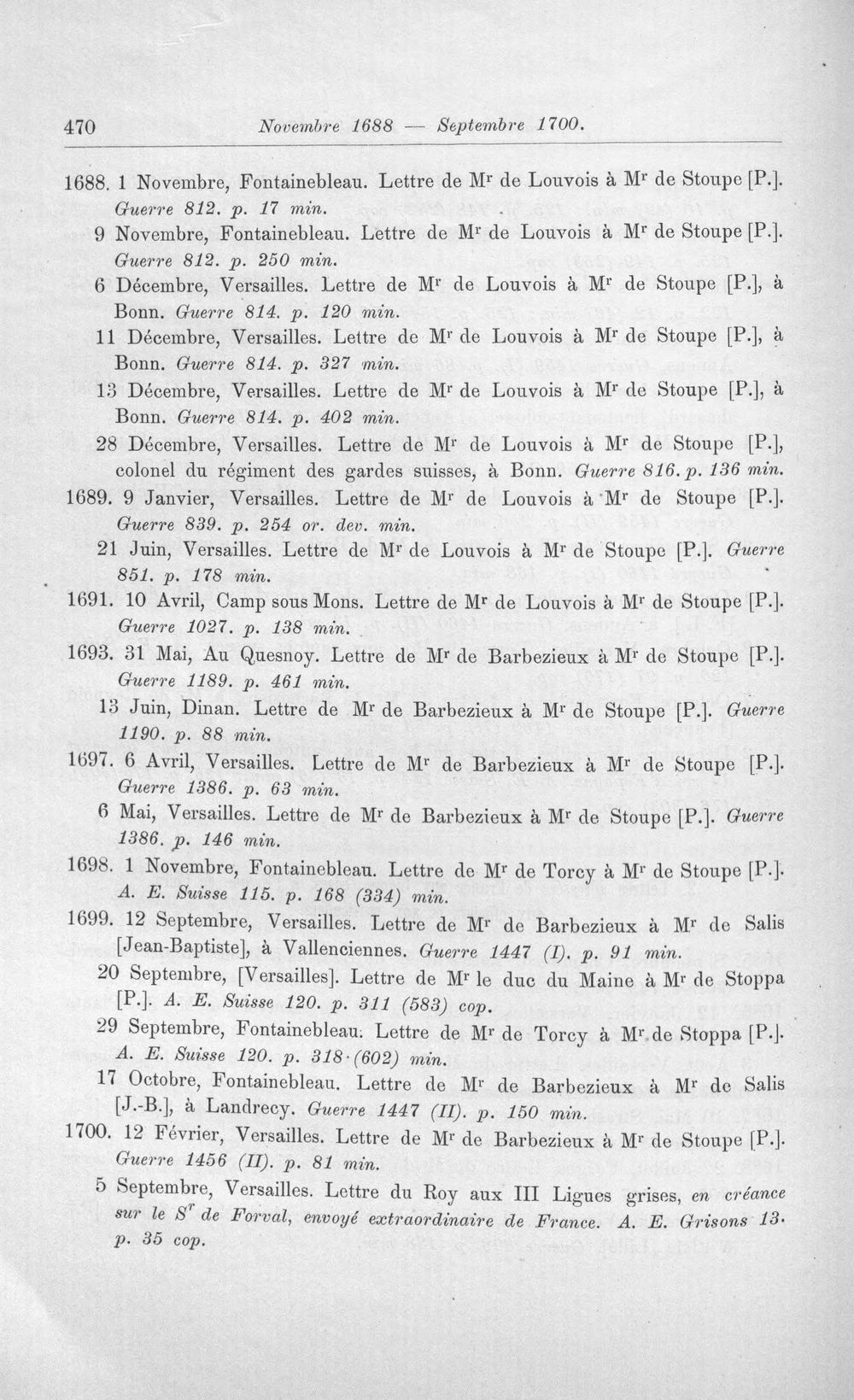 470 Novembre 1688 — Septembre 1700.

1688. 1 Novembre, Fontainebleau. Lettre de M$^{r}$ de Louvois à M$^{r}$ de Stoupe [P.]. Guerre 812. p. 17 min.

9 Novembre, Fontainebleau. Lettre de M$^{r}$ de Louvois à M$^{r}$ de Stoupe [P.]. Guerre 812. p. 250 min.

6 Décembre, Versailles. Lettre de M$^{r}$ de Louvois à M$^{r}$ de Stoupe [P.], à Bonn. Guerre 814. p. 120 min.

11 Décembre, Versailles. Lettre de M$^{r}$ de Louvois à M$^{r}$ de Stoupe [P.], à Bonn. Guerre 814. p. 327 min.

13 Décembre, Versailles. Lettre de M$^{r}$ de Louvois à M$^{r}$ de Stoupe [P.], à Bonn. Guerre 814. p. 402 min.

28 Décembre, Versailles. Lettre de M$^{r}$ de Louvois à M$^{r}$ de Stoupe [P.], colonel du régiment des gardes suisses, à Bonn. Guerre 816. p. 136 min.

1689. 9 Janvier, Versailles. Lettre de M$^{r}$ de Louvois à M$^{r}$ de Stoupe [P.]. Guerre 839. p. 254 or. dev. min.

21 Juin, Versailles. Lettre de M$^{r}$ de Louvois à M$^{r}$ de Stoupe [P.]. Guerre 851. p. 178 min.

1691. 10 Avril, Camp sous Mons. Lettre de M$^{r}$ de Louvois à M$^{r}$ de Stoupe [P.]. Guerre 1027. p. 138 min.

1693. 31 Mai, Au Quesnoy. Lettre de M$^{r}$ de Barbezieux à M$^{r}$ de Stoupe [P.]. Guerre 1189. p. 461 min.

13 Juin, Dinan. Lettre de M$^{r}$ de Barbezieux à M$^{r}$ de Stoupe [P.]. Guerre 1190. p. 88 min.

1697. 6 Avril, Versailles. Lettre de M$^{r}$ de Barbezieux à M$^{r}$ de Stoupe [P.]. Guerre 1386. p. 63 min.

6 Mai, Versailles. Lettre de M$^{r}$ de Barbezieux à M$^{r}$ de Stoupe [P.]. Guerre 1386. p. 146 min.

1698. 1 Novembre, Fontainebleau. Lettre de M$^{r}$ de Torcy à M$^{r}$ de Stoupe [P.]. A. E. Suisse 115. p. 168 (334) min.

1699. 12 Septembre, Versailles. Lettre de M$^{r}$ de Barbezieux à M$^{r}$ de Salis [Jean-Baptiste], à Vallenciennes. Guerre 1447 (I). p. 91 min.

20 Septembre, [Versailles]. Lettre de M$^{r}$ le duc du Maine à M$^{r}$ de Stoppa [P.]. A. E. Suisse 120. p. 311 (583) cop.

29 Septembre, Fontainebleau. Lettre de M$^{r}$ de Torcy à M$^{r}$ de Stoppa [P.]. A. E. Suisse 120. p. 318 (602) min.

17 Octobre, Fontainebleau. Lettre de M$^{r}$ de Barbezieux à M$^{r}$ de Salis [J.-B.], à Landrecy. Guerre 1447 (II). p. 150 min.

1700. 12 Février, Versailles. Lettre de M$^{r}$ de Barbezieux à M$^{r}$ de Stoupe [P.]. Guerre 1456 (II). p. 81 min.

5 Septembre, Versailles. Lettre du Roy aux III Ligues grises, en créance sur le S$^{r}$ de Forval, envoyé extraordinaire de France. A. E. Grisons 13. p. 35 cop.